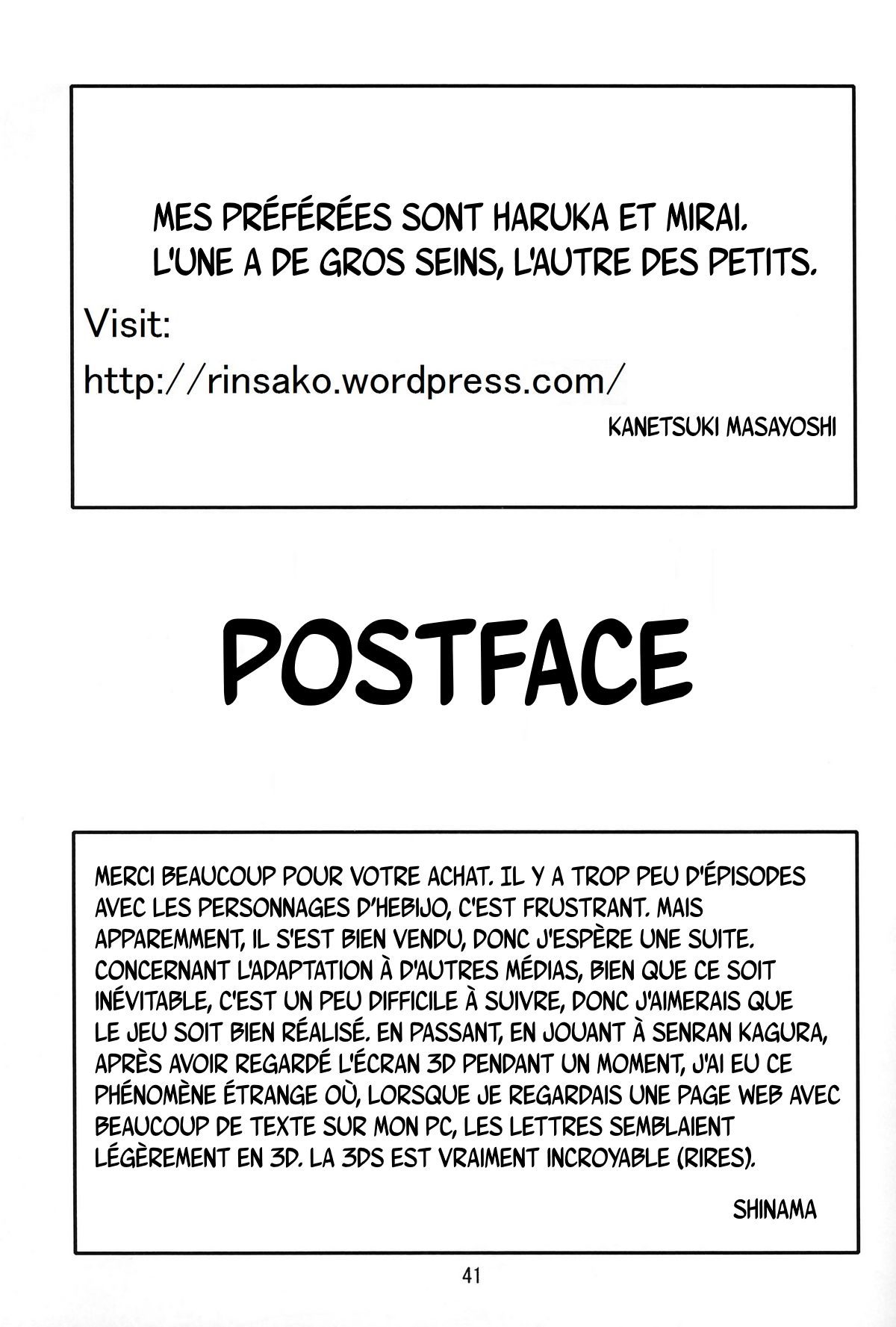 MES PRÉFÉRÉES SONT HARUKA ET MIRAI. L'UNE A DE GROS SEINS, L'AUTRE DES PETITS.

Visit:
http://rinsako.wordpress.com/

KANETSUKI MASAYOSHI

POSTFACE

MERCI BEAUCOUP POUR VOTRE ACHAT. IL Y A TROP PEU D'ÉPISODES AVEC LES PERSONNAGES D'HEBIJO, C'EST FRUSTRANT. MAIS APPAREMMENT, IL S'EST BIEN VENDU, DONC J'ESPÈRE UNE SUITE. CONCERNANT L'ADAPTATION À D'AUTRES MÉDIAS, BIEN QUE CE SOIT INÉVITABLE, C'EST UN PEU DIFFICILE À SUIVRE, DONC J'AIMERAIS QUE LE JEU SOIT BIEN RÉALISÉ. EN PASSANT, EN JOUANT À SENRAN KAGURA, APRÈS AVOIR REGARDÉ L'ÉCRAN 3D PENDANT UN MOMENT, J'AI EU CE PHÉNOMÈNE ÉTRANGE OÙ, LORSQUE JE REGARDAIS UNE PAGE WEB AVEC BEAUCOUP DE TEXTE SUR MON PC, LES LETTRES SEMBLAIENT LÉGÈREMENT EN 3D. LA 3DS EST VRAIMENT INCROYABLE (RIRES).

SHINAMA

41